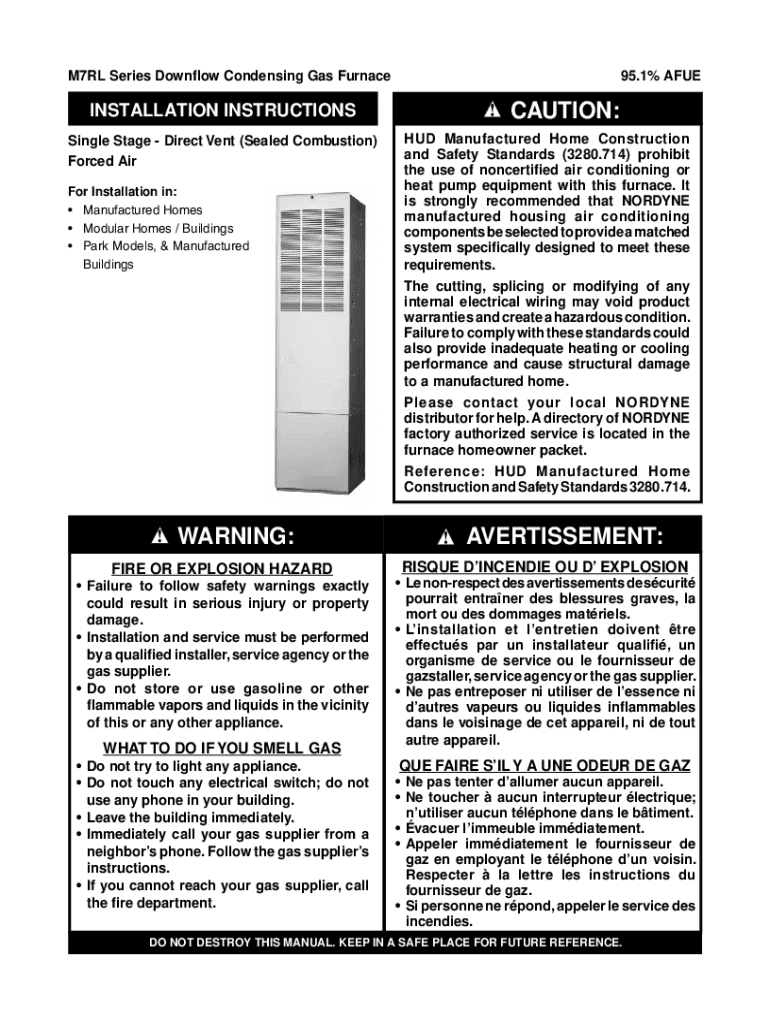 M7RL Series Downflow Condensing Gas Furnace

95.1% AFUE

INSTALLATION INSTRUCTIONS

Single Stage - Direct Vent (Sealed Combustion) Forced Air

For Installation in:
• Manufactured Homes
• Modular Homes / Buildings
• Park Models, & Manufactured Buildings

CAUTION:

HUD Manufactured Home Construction and Safety Standards (3280.714) prohibit the use of noncertified air conditioning or heat pump equipment with this furnace. It is strongly recommended that NORDYNE manufactured housing air conditioning components be selected to provide a matched system specifically designed to meet these requirements.

The cutting, splicing or modifying of any internal electrical wiring may void product warranties and create a hazardous condition. Failure to comply with these standards could also provide inadequate heating or cooling performance and cause structural damage to a manufactured home.

Please contact your local NORDYNE distributor for help. A directory of NORDYNE factory authorized service is located in the furnace homeowner packet.

Reference: HUD Manufactured Home Construction and Safety Standards 3280.714.

WARNING:

FIRE OR EXPLOSION HAZARD
• Failure to follow safety warnings exactly could result in serious injury or property damage.
• Installation and service must be performed by a qualified installer, service agency or the gas supplier.
• Do not store or use gasoline or other flammable vapors and liquids in the vicinity of this or any other appliance.

WHAT TO DO IF YOU SMELL GAS
• Do not try to light any appliance.
• Do not touch any electrical switch; do not use any phone in your building.
• Leave the building immediately.
• Immediately call your gas supplier from a neighbor's phone. Follow the gas supplier's instructions.
• If you cannot reach your gas supplier, call the fire department.

AVERTISSEMENT:

RISQUE D'INCENDIE OU D' EXPLOSION
• Le non-respect des avertissements de sécurité pourrait entraîner des blessures graves, la mort ou des dommages matériels.
• L'installation et l'entretien doivent être effectués par un installateur qualifié, un organisme de service ou le fournisseur de gazstaller, service agency or the gas supplier.
• Ne pas entreposer ni utiliser de l'essence ni d'autres vapeurs ou liquides inflammables dans le voisinage de cet appareil, ni de tout autre appareil.

QUE FAIRE S'IL Y A UNE ODEUR DE GAZ
• Ne pas tenter d'allumer aucun appareil.
• Ne toucher à aucun interrupteur électrique; n'utiliser aucun téléphone dans le bâtiment.
• Évacuer l'immeuble immédiatement.
• Appeler immédiatement le fournisseur de gaz en employant le téléphone d'un voisin. Respecter à la lettre les instructions du fournisseur de gaz.
• Si personne ne répond, appeler le service des incendies.

DO NOT DESTROY THIS MANUAL. KEEP IN A SAFE PLACE FOR FUTURE REFERENCE.